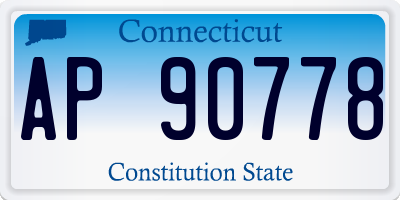 Connecticut

AP 90778

Constitution State